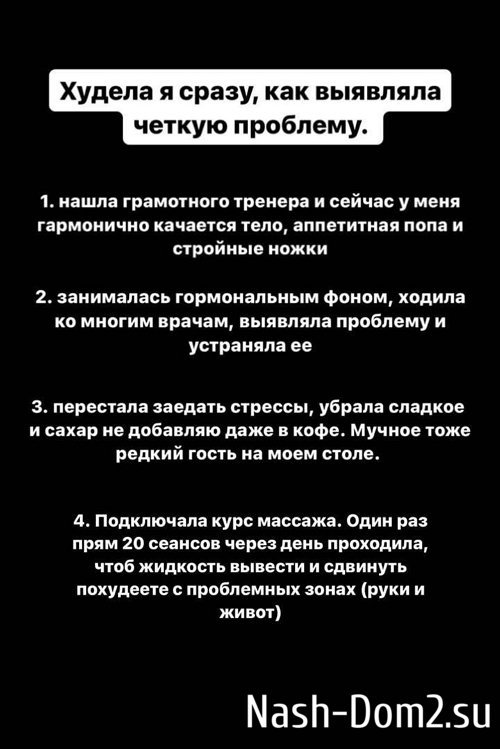 Худела я сразу, как выявляла четкую проблему.

1. нашла грамотного тренера и сейчас у меня гармонично качается тело, аппетитная попа и стройные ножки

2. занималась гормональным фоном, ходила ко многим врачам, выявляла проблему и устраняла ее

3. перестала заедать стрессы, убрала сладкое и сахар не добавляю даже в кофе. Мучное тоже редкий гость на моем столе.

4. Подключала курс массажа. Один раз прям 20 сеансов через день проходила, чтоб жидкость вывести и сдвинуть похудеете с проблемных зонах (руки и живот)

Nash-Dom2.su